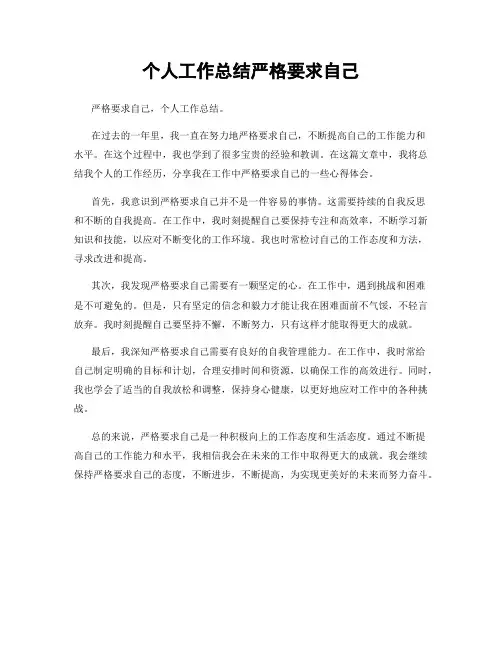 个人工作总结严格要求自己

严格要求自己，个人工作总结。

在过去的一年里，我一直在努力地严格要求自己，不断提高自己的工作能力和水平。在这个过程中，我也学到了很多宝贵的经验和教训。在这篇文章中，我将总结我个人的工作经历，分享我在工作中严格要求自己的一些心得体会。

首先，我意识到严格要求自己并不是一件容易的事情。这需要持续的自我反思和不断的自我提高。在工作中，我时刻提醒自己要保持专注和高效率，不断学习新知识和技能，以应对不断变化的工作环境。我也时常检讨自己的工作态度和方法，寻求改进和提高。

其次，我发现严格要求自己需要有一颗坚定的心。在工作中，遇到挑战和困难是不可避免的。但是，只有坚定的信念和毅力才能让我在困难面前不气馁，不轻言放弃。我时刻提醒自己要坚持不懈，不断努力，只有这样才能取得更大的成就。

最后，我深知严格要求自己需要有良好的自我管理能力。在工作中，我时常给自己制定明确的目标和计划，合理安排时间和资源，以确保工作的高效进行。同时，我也学会了适当的自我放松和调整，保持身心健康，以更好地应对工作中的各种挑战。

总的来说，严格要求自己是一种积极向上的工作态度和生活态度。通过不断提高自己的工作能力和水平，我相信我会在未来的工作中取得更大的成就。我会继续保持严格要求自己的态度，不断进步，不断提高，为实现更美好的未来而努力奋斗。